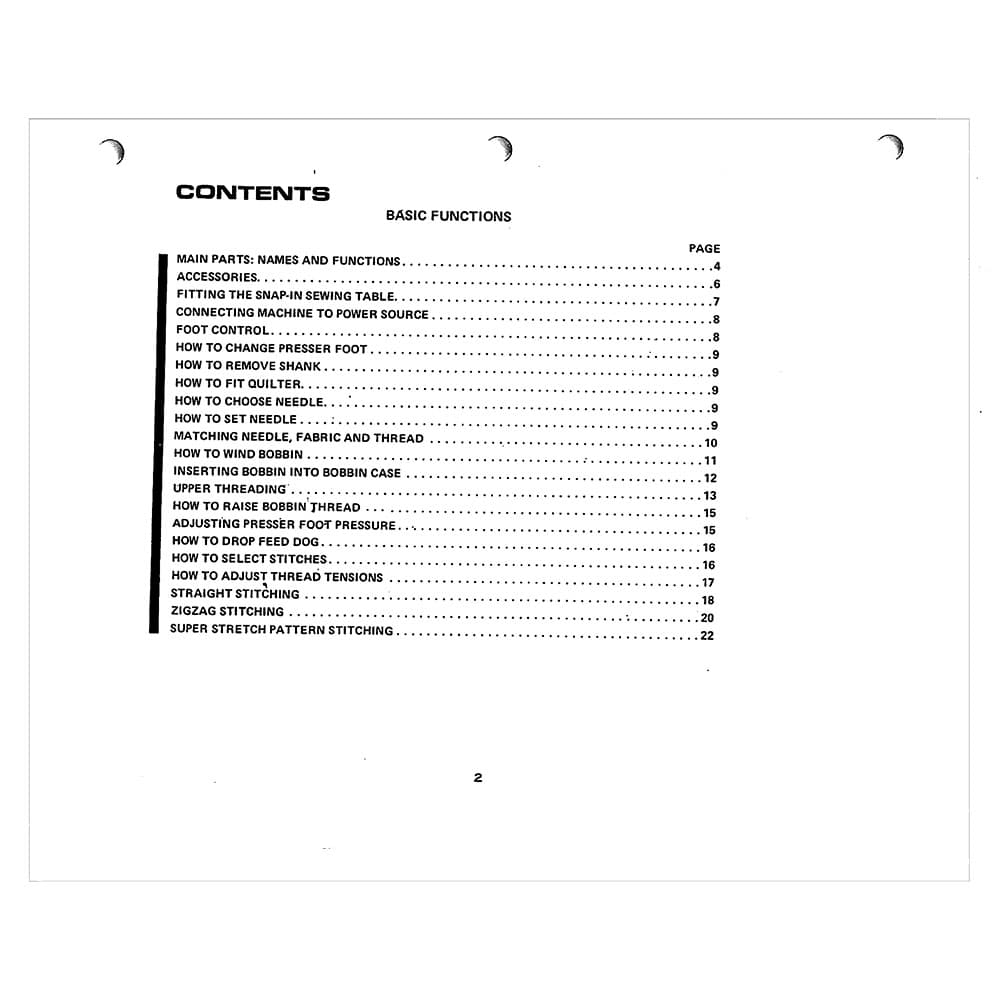 CONTENTS

BASIC FUNCTIONS

PAGE

MAIN PARTS: NAMES AND FUNCTIONS . . . . . . . . . . 4
ACCESSORIES . . . . . . . . . . 6
FITTING THE SNAP-IN SEWING TABLE . . . . . . . . . . 7
CONNECTING MACHINE TO POWER SOURCE . . . . . . . . . . 8
FOOT CONTROL . . . . . . . . . . 8
HOW TO CHANGE PRESSER FOOT . . . . . . . . . . 9
HOW TO REMOVE SHANK . . . . . . . . . . 9
HOW TO FIT QUILTER . . . . . . . . . . 9
HOW TO CHOOSE NEEDLE . . . . . . . . . . 9
HOW TO SET NEEDLE . . . . . . . . . . 9
MATCHING NEEDLE, FABRIC AND THREAD . . . . . . . . . . 10
HOW TO WIND BOBBIN . . . . . . . . . . 11
INSERTING BOBBIN INTO BOBBIN CASE . . . . . . . . . . 12
UPPER THREADING . . . . . . . . . . 13
HOW TO RAISE BOBBIN THREAD . . . . . . . . . . 15
ADJUSTING PRESSER FOOT PRESSURE . . . . . . . . . . 15
HOW TO DROP FEED DOG . . . . . . . . . . 16
HOW TO SELECT STITCHES . . . . . . . . . . 16
HOW TO ADJUST THREAD TENSIONS . . . . . . . . . . 17
STRAIGHT STITCHING . . . . . . . . . . 18
ZIGZAG STITCHING . . . . . . . . . . 20
SUPER STRETCH PATTERN STITCHING . . . . . . . . . . 22

2